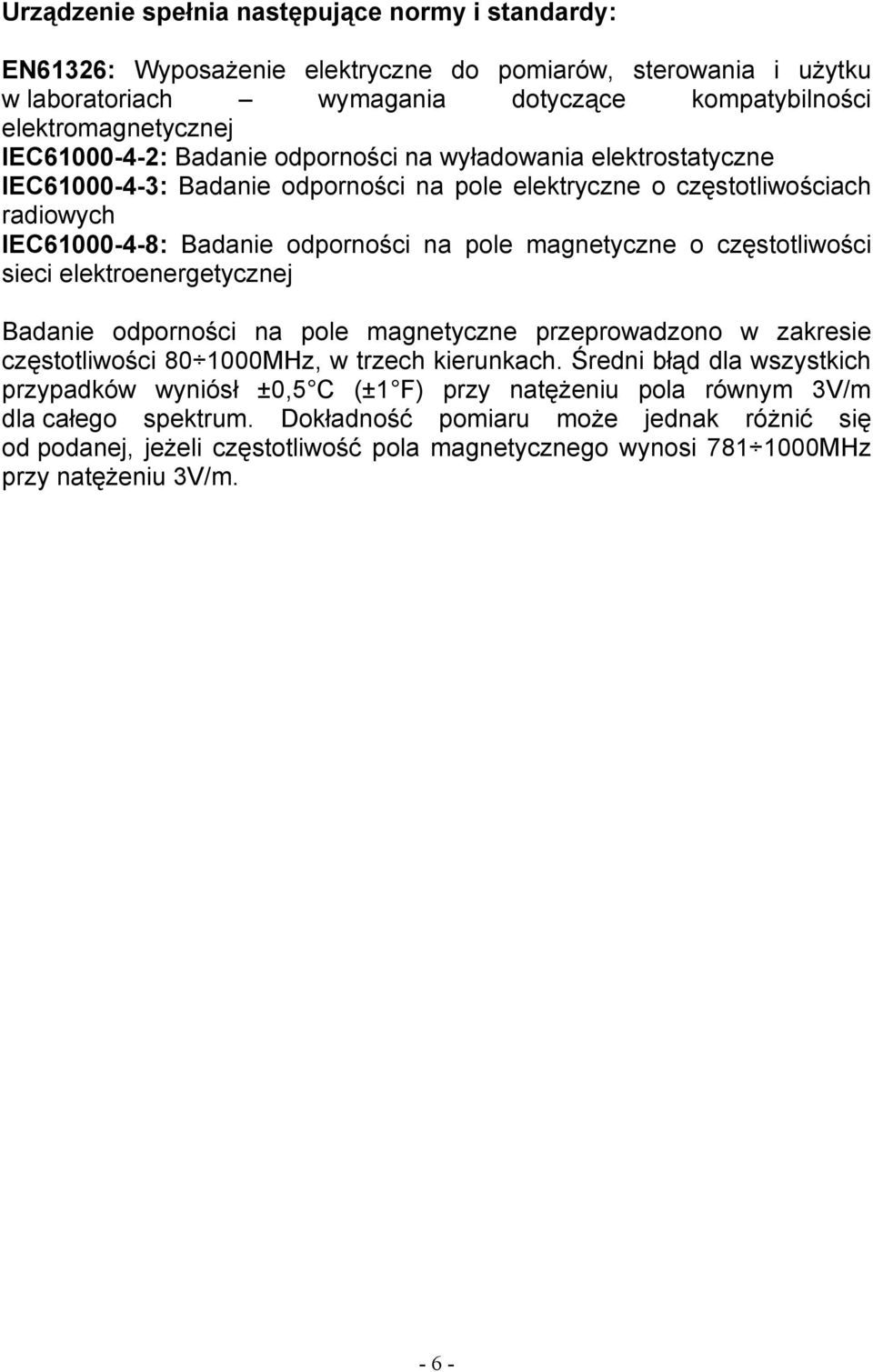 Urządzenie spełnia następujące normy i standardy:

EN61326: Wyposażenie elektryczne do pomiarów, sterowania i użytku w laboratoriach – wymagania dotyczące kompatybilności elektromagnetycznej
IEC61000-4-2: Badanie odporności na wyładowania elektrostatyczne
IEC61000-4-3: Badanie odporności na pole elektryczne o częstotliwościach radiowych
IEC61000-4-8: Badanie odporności na pole magnetyczne o częstotliwości sieci elektroenergetycznej

Badanie odporności na pole magnetyczne przeprowadzono w zakresie częstotliwości 80÷1000MHz, w trzech kierunkach. Średni błąd dla wszystkich przypadków wyniósł ±0,5 C (±1 F) przy natężeniu pola równym 3V/m dla całego spektrum. Dokładność pomiaru może jednak różnić się od podanej, jeżeli częstotliwość pola magnetycznego wynosi 781÷1000MHz przy natężeniu 3V/m.

- 6 -